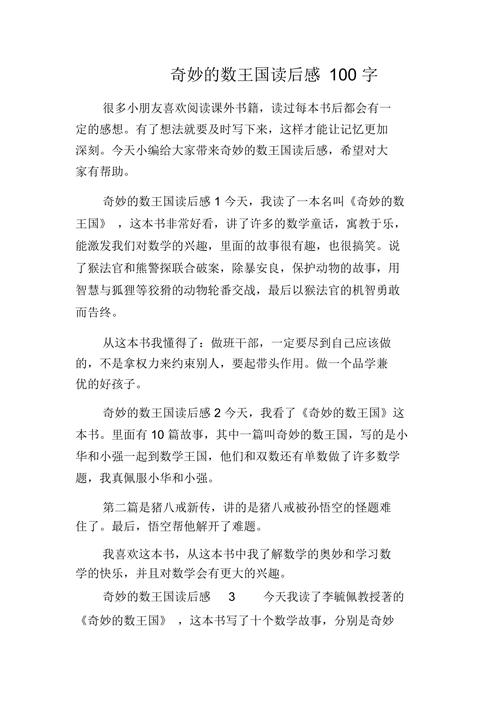 奇妙的数王国读后感 100 字

很多小朋友喜欢阅读课外书籍，读过每本书后都会有一定的感想。有了想法就要及时写下来，这样才能让记忆更加深刻。今天小编给大家带来奇妙的数王国读后感，希望对大家有帮助。

奇妙的数王国读后感 1 今天，我读了一本名叫《奇妙的数王国》，这本书非常好看，讲了许多的数学童话，寓教于乐，能激发我们对数学的兴趣，里面的故事很有趣，也很搞笑。说了猴法官和熊警探联合破案，除暴安良，保护动物的故事，用智慧与狐狸等狡猾的动物轮番交战，最后以猴法官的机智勇敢而告终。

从这本书我懂得了：做班干部，一定要尽到自己应该做的，不是拿权力来约束别人，要起带头作用。做一个品学兼优的好孩子。

奇妙的数王国读后感 2 今天，我看了《奇妙的数王国》这本书。里面有 10 篇故事，其中一篇叫奇妙的数王国，写的是小华和小强一起到数学王国，他们和双数还有单数做了许多数学题，我真佩服小华和小强。

第二篇是猪八戒新传，讲的是猪八戒被孙悟空的怪题难住了。最后，悟空帮他解开了难题。

我喜欢这本书，从这本书中我了解数学的奥妙和学习数学的快乐，并且对数学会有更大的兴趣。

奇妙的数王国读后感 3 今天我读了李毓佩教授著的《奇妙的数王国》，这本书写了十个数学故事，分别是奇妙